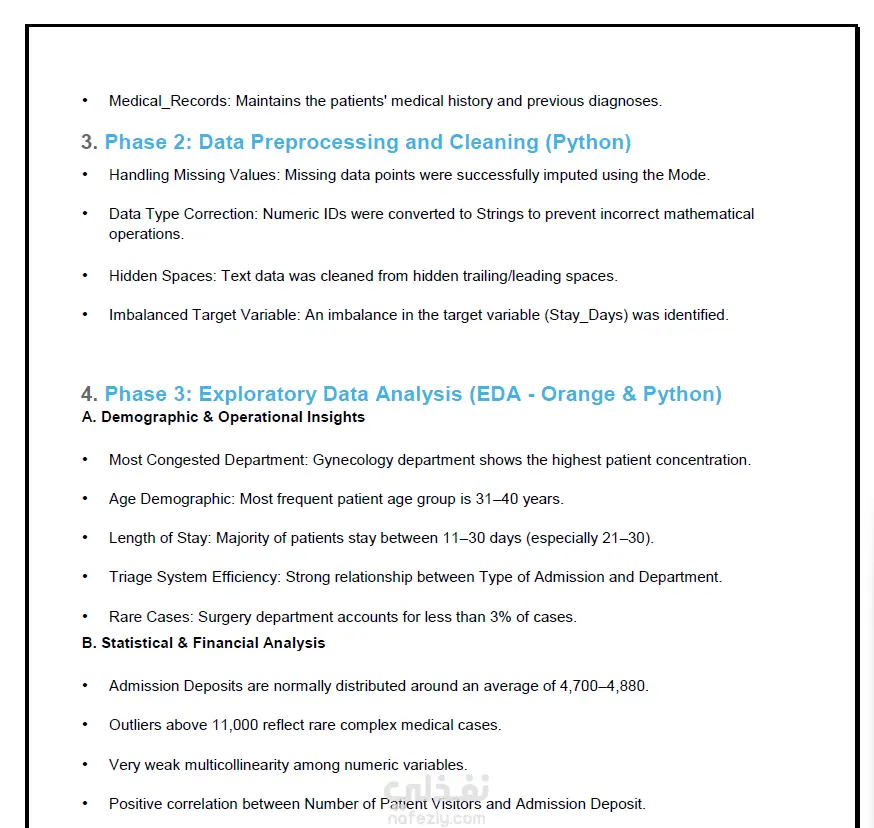 • Medical_Records: Maintains the patients' medical history and previous diagnoses.

3. Phase 2: Data Preprocessing and Cleaning (Python)

• Handling Missing Values: Missing data points were successfully imputed using the Mode.

• Data Type Correction: Numeric IDs were converted to Strings to prevent incorrect mathematical operations.

• Hidden Spaces: Text data was cleaned from hidden trailing/leading spaces.

• Imbalanced Target Variable: An imbalance in the target variable (Stay_Days) was identified.

4. Phase 3: Exploratory Data Analysis (EDA - Orange & Python)

A. Demographic & Operational Insights

• Most Congested Department: Gynecology department shows the highest patient concentration.

• Age Demographic: Most frequent patient age group is 31–40 years.

• Length of Stay: Majority of patients stay between 11–30 days (especially 21–30).

• Triage System Efficiency: Strong relationship between Type of Admission and Department.

• Rare Cases: Surgery department accounts for less than 3% of cases.

B. Statistical & Financial Analysis

• Admission Deposits are normally distributed around an average of 4,700–4,880.

• Outliers above 11,000 reflect rare complex medical cases.

• Very weak multicollinearity among numeric variables.

• Positive correlation between Number of Patient Visitors and Admission Deposit.

نفذلي
nafezly.com